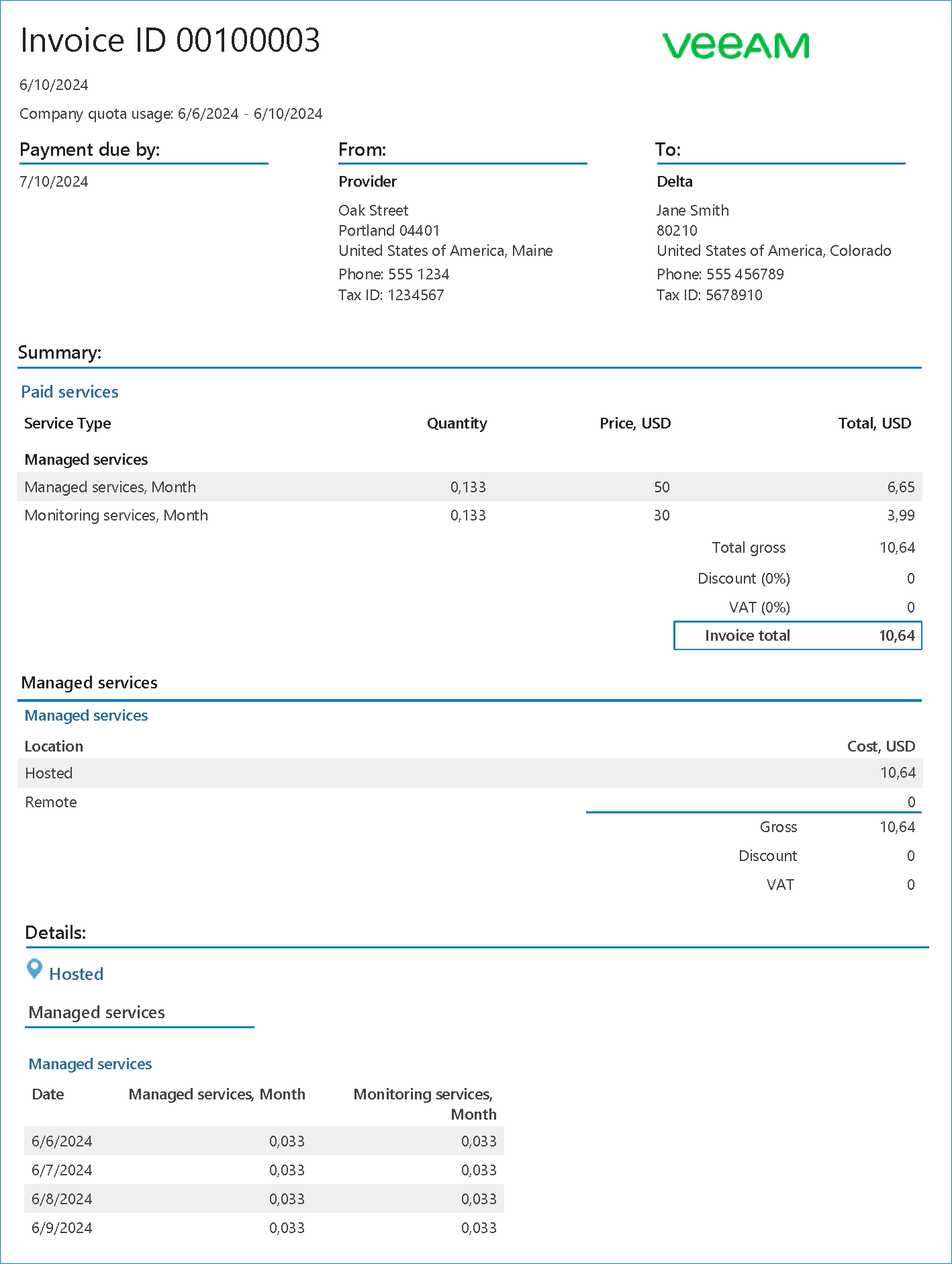 Invoice ID 00100003

veeAM

6/10/2024

Company quota usage: 6/6/2024 - 6/10/2024

Payment due by:

7/10/2024

From:

Provider

Oak Street
Portland 04401
United States of America, Maine
Phone: 555 1234
Tax ID: 1234567

To:

Delta

Jane Smith
80210
United States of America, Colorado
Phone: 555 456789
Tax ID: 5678910

Summary:

Paid services

| Service Type | Quantity | Price, USD | Total, USD |
|---|---|---|---|
| Managed services | | | |
| Managed services, Month | 0,133 | 50 | 6,65 |
| Monitoring services, Month | 0,133 | 30 | 3,99 |
| | | Total gross | 10,64 |
| | | Discount (0%) | 0 |
| | | VAT (0%) | 0 |
| | | Invoice total | 10,64 |

Managed services

Managed services

| Location | Cost, USD |
|---|---|
| Hosted | 10,64 |
| Remote | 0 |
| Gross | 10,64 |
| Discount | 0 |
| VAT | 0 |

Details:

Hosted

Managed services

Managed services

| Date | Managed services, Month | Monitoring services, Month |
|---|---|---|
| 6/6/2024 | 0,033 | 0,033 |
| 6/7/2024 | 0,033 | 0,033 |
| 6/8/2024 | 0,033 | 0,033 |
| 6/9/2024 | 0,033 | 0,033 |